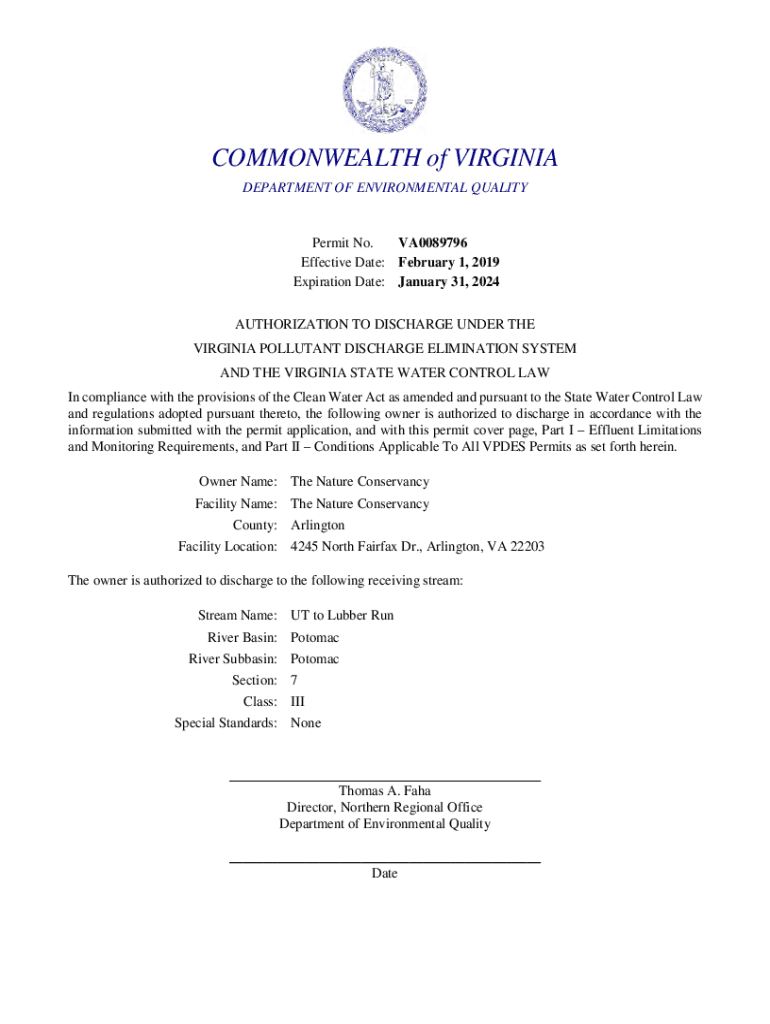 COMMONWEALTH of VIRGINIA
DEPARTMENT OF ENVIRONMENTAL QUALITY

Permit No. VA0089796
Effective Date: February 1, 2019
Expiration Date: January 31, 2024

AUTHORIZATION TO DISCHARGE UNDER THE
VIRGINIA POLLUTANT DISCHARGE ELIMINATION SYSTEM
AND THE VIRGINIA STATE WATER CONTROL LAW

In compliance with the provisions of the Clean Water Act as amended and pursuant to the State Water Control Law and regulations adopted pursuant thereto, the following owner is authorized to discharge in accordance with the information submitted with the permit application, and with this permit cover page, Part I – Effluent Limitations and Monitoring Requirements, and Part II – Conditions Applicable To All VPDES Permits as set forth herein.

Owner Name: The Nature Conservancy
Facility Name: The Nature Conservancy
County: Arlington
Facility Location: 4245 North Fairfax Dr., Arlington, VA 22203

The owner is authorized to discharge to the following receiving stream:

Stream Name: UT to Lubber Run
River Basin: Potomac
River Subbasin: Potomac
Section: 7
Class: III
Special Standards: None

Thomas A. Faha
Director, Northern Regional Office
Department of Environmental Quality

Date